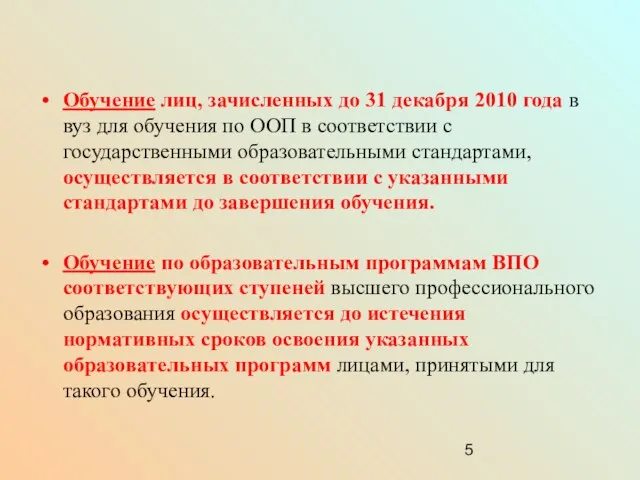 • Обучение лиц, зачисленных до 31 декабря 2010 года в вуз для обучения по ООП в соответствии с государственными образовательными стандартами, осуществляется в соответствии с указанными стандартами до завершения обучения.

• Обучение по образовательным программам ВПО соответствующих ступеней высшего профессионального образования осуществляется до истечения нормативных сроков освоения указанных образовательных программ лицами, принятыми для такого обучения.

5